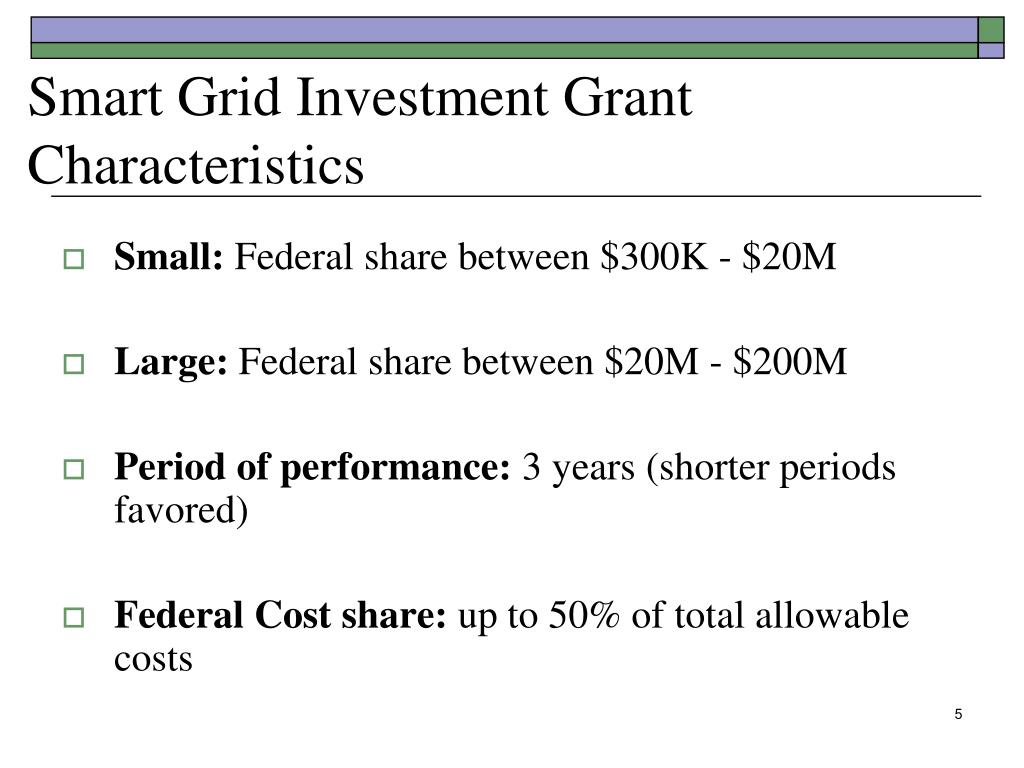 Smart Grid Investment Grant Characteristics

Small: Federal share between \$300K - \$20M

Large: Federal share between \$20M - \$200M

Period of performance: 3 years (shorter periods favored)

Federal Cost share: up to 50% of total allowable costs

5